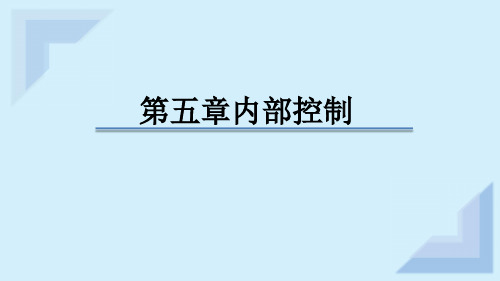 第五章内部控制